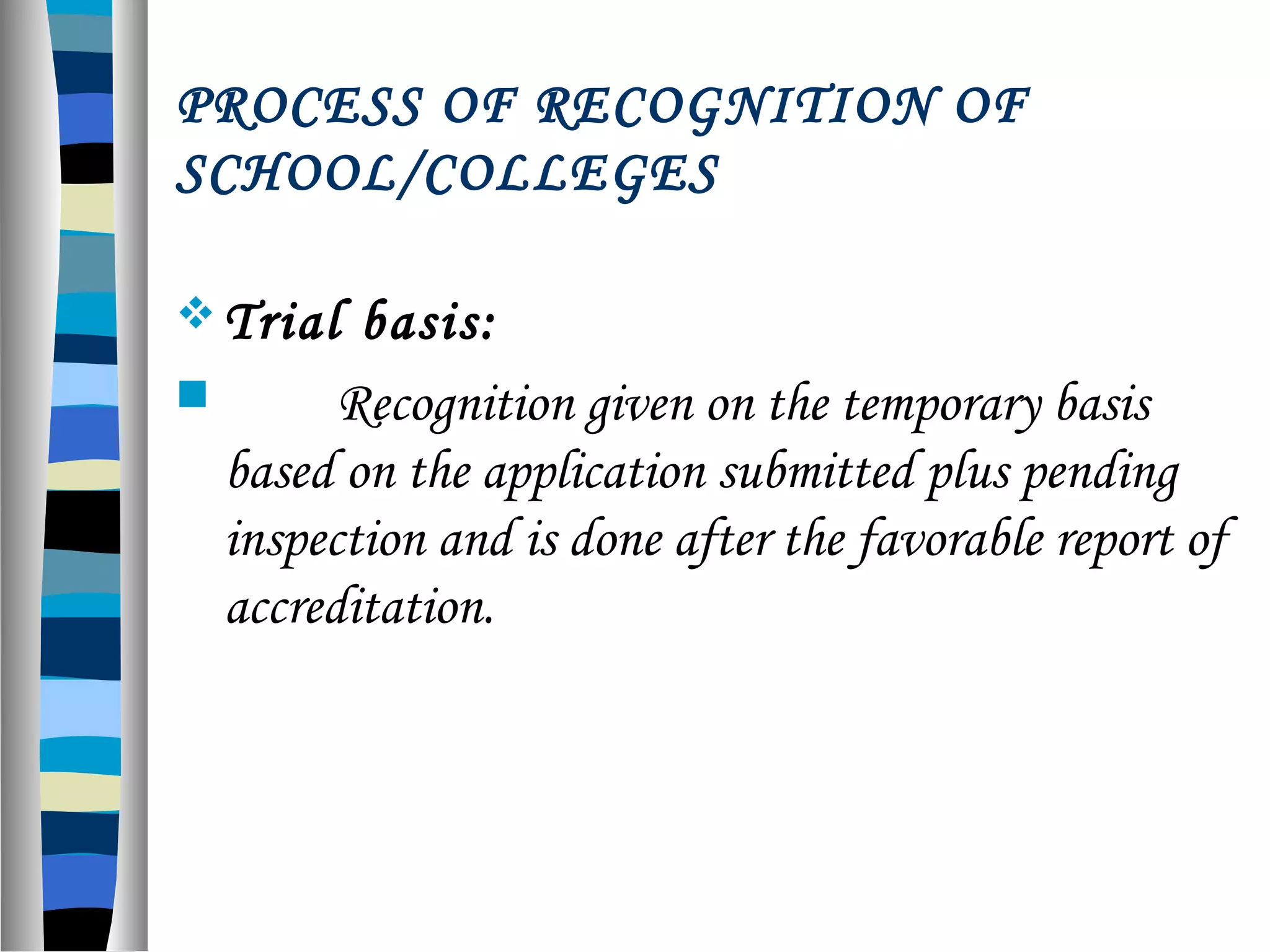 PROCESS OF RECOGNITION OF SCHOOL/COLLEGES

Trial basis:

Recognition given on the temporary basis based on the application submitted plus pending inspection and is done after the favorable report of accreditation.